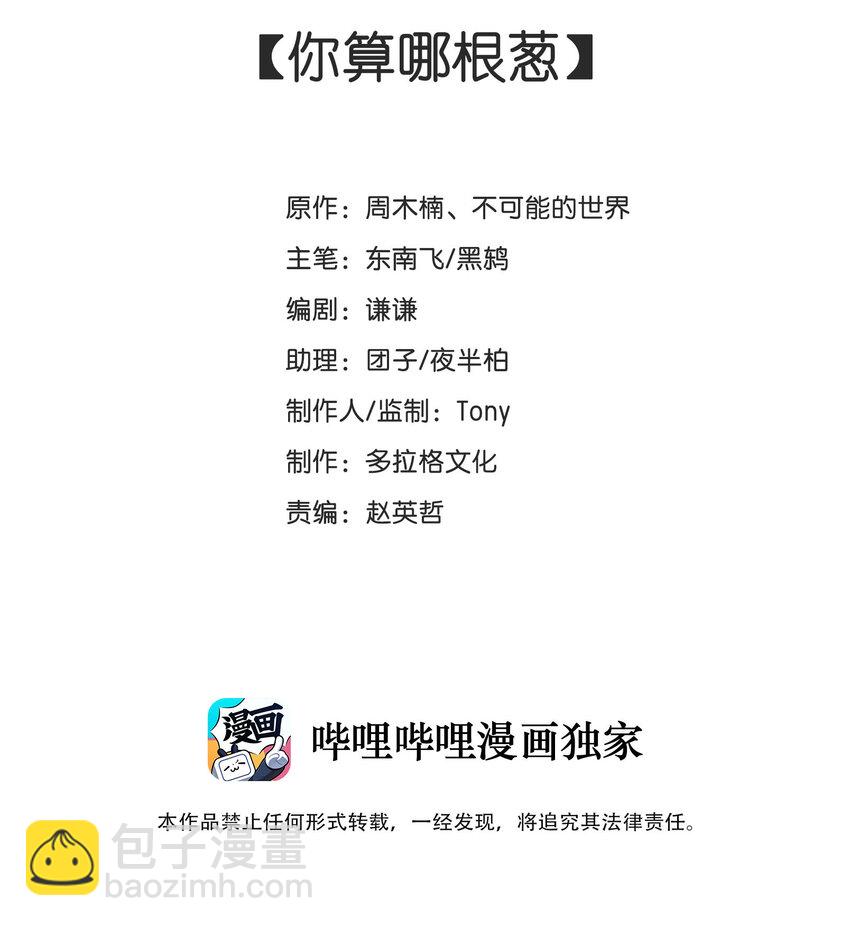 【你算哪根葱】

原作：周木楠、不可能的世界

主笔：东南飞/黑鸫

编剧：谦谦

助理：团子/夜半柏

制作人/监制：Tony

制作：多拉格文化

责编：赵英哲

漫画

哔哩哔哩漫画独家

本作品禁止任何形式转载，一经发现，将追究其法律责任。

包子漫畫
baozimh.com